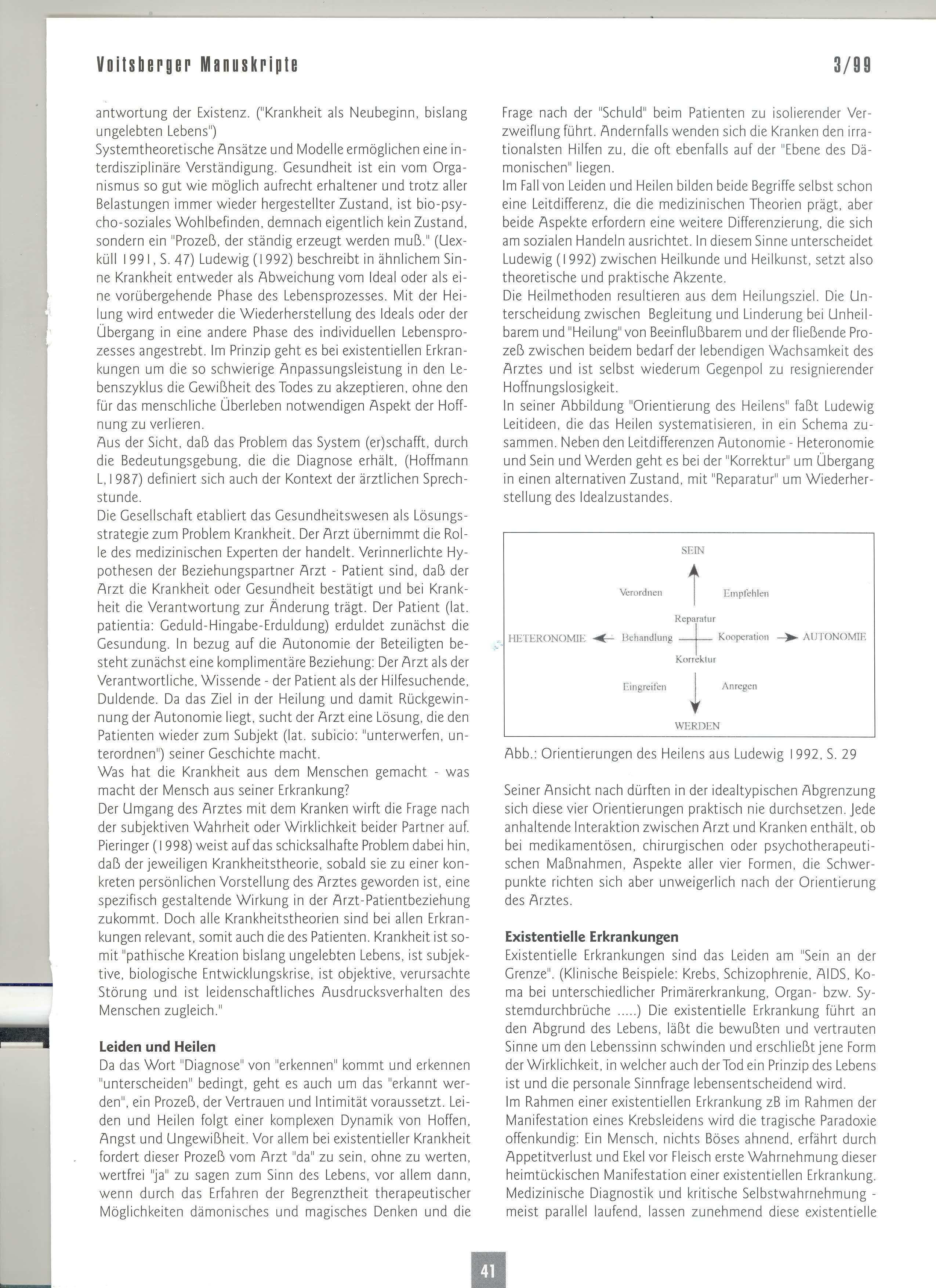 Voitsberger Manuskripte

3/99

antwortung der Existenz. ("Krankheit als Neubeginn, bislang ungelebten Lebens")
Systemtheoretische Ansätze und Modelle ermöglichen eine interdisziplinäre Verständigung. Gesundheit ist ein vom Organismus so gut wie möglich aufrecht erhaltener und trotz aller Belastungen immer wieder hergestellter Zustand, ist bio-psycho-soziales Wohlbefinden, demnach eigentlich kein Zustand, sondern ein "Prozeß, der ständig erzeugt werden muß." (Uexküll 1991, S. 47) Ludewig (1992) beschreibt in ähnlichem Sinne Krankheit entweder als Abweichung vom Ideal oder als eine vorübergehende Phase des Lebensprozesses. Mit der Heilung wird entweder die Wiederherstellung des Ideals oder der Übergang in eine andere Phase des individuellen Lebensprozesses angestrebt. Im Prinzip geht es bei existentiellen Erkrankungen um die so schwierige Anpassungsleistung in den Lebenszyklus die Gewißheit des Todes zu akzeptieren, ohne den für das menschliche Überleben notwendigen Aspekt der Hoffnung zu verlieren.
Aus der Sicht, daß das Problem das System (er)schafft, durch die Bedeutungsgebung, die die Diagnose erhält, (Hoffmann L,1987) definiert sich auch der Kontext der ärztlichen Sprechstunde.
Die Gesellschaft etabliert das Gesundheitswesen als Lösungsstrategie zum Problem Krankheit. Der Arzt übernimmt die Rolle des medizinischen Experten der handelt. Verinnerlichte Hypothesen der Beziehungspartner Arzt - Patient sind, daß der Arzt die Krankheit oder Gesundheit bestätigt und bei Krankheit die Verantwortung zur Änderung trägt. Der Patient (lat. patientia: Geduld-Hingabe-Erduldung) erduldet zunächst die Gesundung. In bezug auf die Autonomie der Beteiligten besteht zunächst eine komplimentäre Beziehung: Der Arzt als der Verantwortliche, Wissende - der Patient als der Hilfesuchende, Duldende. Da das Ziel in der Heilung und damit Rückgewinnung der Autonomie liegt, sucht der Arzt eine Lösung, die den Patienten wieder zum Subjekt (lat. subicio: "unterwerfen, unterordnen") seiner Geschichte macht.
Was hat die Krankheit aus dem Menschen gemacht - was macht der Mensch aus seiner Erkrankung?
Der Umgang des Arztes mit dem Kranken wirft die Frage nach der subjektiven Wahrheit oder Wirklichkeit beider Partner auf. Pieringer (1998) weist auf das schicksalhafte Problem dabei hin, daß der jeweiligen Krankheitstheorie, sobald sie zu einer konkreten persönlichen Vorstellung des Arztes geworden ist, eine spezifisch gestaltende Wirkung in der Arzt-Patientbeziehung zukommt. Doch alle Krankheitstheorien sind bei allen Erkrankungen relevant, somit auch die des Patienten. Krankheit ist somit "pathische Kreation bislang ungelebten Lebens, ist subjektive, biologische Entwicklungskrise, ist objektive, verursachte Störung und ist leidenschaftliches Ausdrucksverhalten des Menschen zugleich."

Leiden und Heilen
Da das Wort "Diagnose" von "erkennen" kommt und erkennen "unterscheiden" bedingt, geht es auch um das "erkannt werden", ein Prozeß, der Vertrauen und Intimität voraussetzt. Leiden und Heilen folgt einer komplexen Dynamik von Hoffen, Angst und Ungewißheit. Vor allem bei existentieller Krankheit fordert dieser Prozeß vom Arzt "da" zu sein, ohne zu werten, wertfrei "ja" zu sagen zum Sinn des Lebens, vor allem dann, wenn durch das Erfahren der Begrenztheit therapeutischer Möglichkeiten dämonisches und magisches Denken und die Frage nach der "Schuld" beim Patienten zu isolierender Verzweiflung führt. Andernfalls wenden sich die Kranken den irrationalsten Hilfen zu, die oft ebenfalls auf der "Ebene des Dämonischen" liegen.
Im Fall von Leiden und Heilen bilden beide Begriffe selbst schon eine Leitdifferenz, die die medizinischen Theorien prägt, aber beide Aspekte erfordern eine weitere Differenzierung, die sich am sozialen Handeln ausrichtet. In diesem Sinne unterscheidet Ludewig (1992) zwischen Heilkunde und Heilkunst, setzt also theoretische und praktische Akzente.
Die Heilmethoden resultieren aus dem Heilungsziel. Die Unterscheidung zwischen Begleitung und Linderung bei Unheilbarem und "Heilung" von Beeinflußbarem und der fließende Prozeß zwischen beidem bedarf der lebendigen Wachsamkeit des Arztes und ist selbst wiederum Gegenpol zu resignierender Hoffnungslosigkeit.
In seiner Abbildung "Orientierung des Heilens" faßt Ludewig Leitideen, die das Heilen systematisieren, in ein Schema zusammen. Neben den Leitdifferenzen Autonomie - Heteronomie und Sein und Werden geht es bei der "Korrektur" um Übergang in einen alternativen Zustand, mit "Reparatur" um Wiederherstellung des Idealzustandes.

SEIN
Verordnen
Empfehlen
Reparatur
HETERONOMIE
Behandlung
Kooperation
AUTONOMIE
Korrektur
Eingreifen
Anregen
WERDEN

Abb.: Orientierungen des Heilens aus Ludewig 1992, S. 29

Seiner Ansicht nach dürften in der idealtypischen Abgrenzung sich diese vier Orientierungen praktisch nie durchsetzen. Jede anhaltende Interaktion zwischen Arzt und Kranken enthält, ob bei medikamentösen, chirurgischen oder psychotherapeutischen Maßnahmen, Aspekte aller vier Formen, die Schwerpunkte richten sich aber unweigerlich nach der Orientierung des Arztes.

Existentielle Erkrankungen
Existentielle Erkrankungen sind das Leiden am "Sein an der Grenze". (Klinische Beispiele: Krebs, Schizophrenie, AIDS, Koma bei unterschiedlicher Primärerkrankung, Organ- bzw. Systemdurchbrüche .....) Die existentielle Erkrankung führt an den Abgrund des Lebens, läßt die bewußten und vertrauten Sinne um den Lebenssinn schwinden und erschließt jene Form der Wirklichkeit, in welcher auch der Tod ein Prinzip des Lebens ist und die personale Sinnfrage lebensentscheidend wird.
Im Rahmen einer existentiellen Erkrankung zB im Rahmen der Manifestation eines Krebsleidens wird die tragische Paradoxie offenkundig: Ein Mensch, nichts Böses ahnend, erfährt durch Appetitverlust und Ekel vor Fleisch erste Wahrnehmung dieser heimtückischen Manifestation einer existentiellen Erkrankung. Medizinische Diagnostik und kritische Selbstwahrnehmung - meist parallel laufend, lassen zunehmend diese existentielle

41